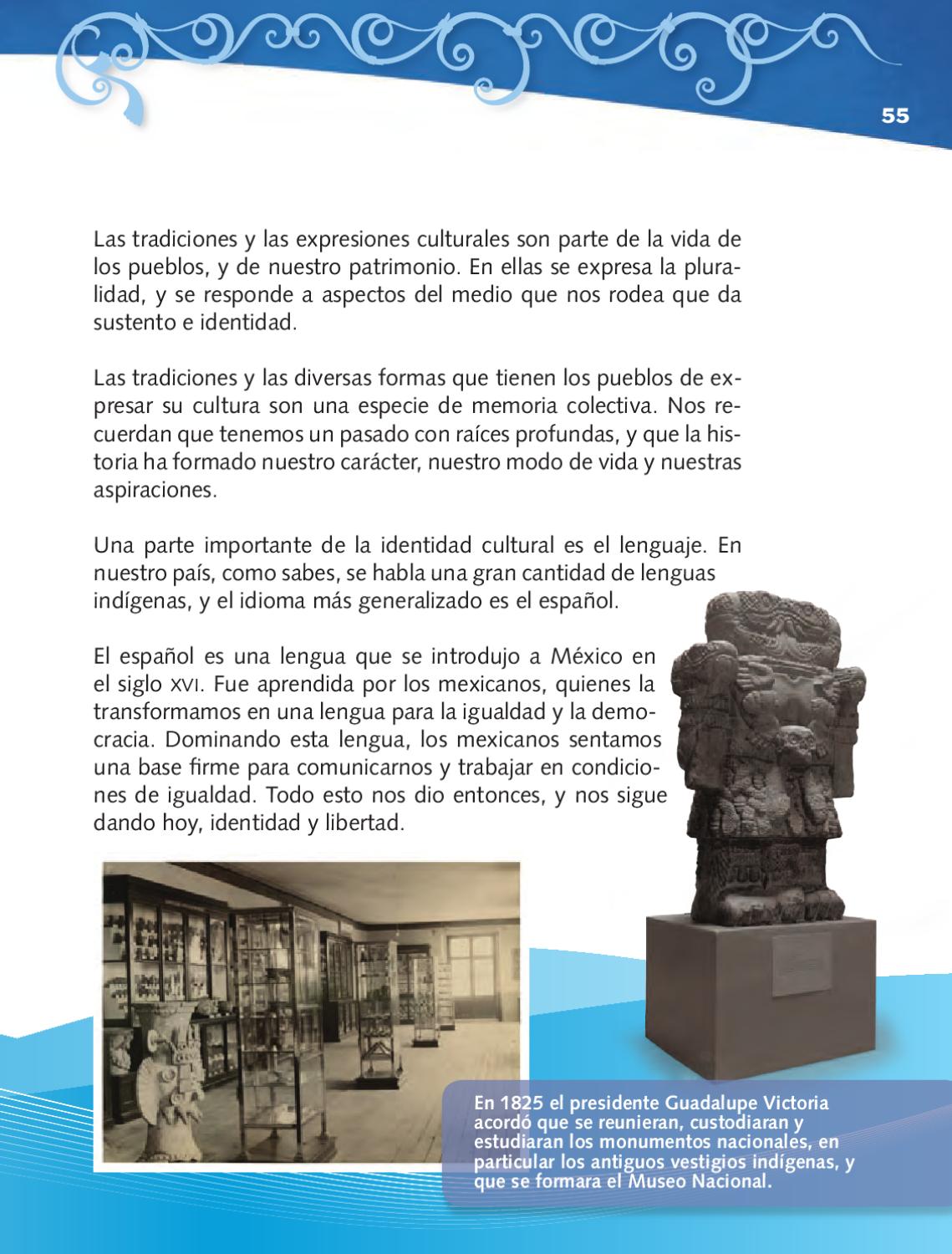 55

Las tradiciones y las expresiones culturales son parte de la vida de los pueblos, y de nuestro patrimonio. En ellas se expresa la pluralidad, y se responde a aspectos del medio que nos rodea que da sustento e identidad.

Las tradiciones y las diversas formas que tienen los pueblos de expresar su cultura son una especie de memoria colectiva. Nos recuerdan que tenemos un pasado con raíces profundas, y que la historia ha formado nuestro carácter, nuestro modo de vida y nuestras aspiraciones.

Una parte importante de la identidad cultural es el lenguaje. En nuestro país, como sabes, se habla una gran cantidad de lenguas indígenas, y el idioma más generalizado es el español.

El español es una lengua que se introdujo a México en el siglo XVI. Fue aprendida por los mexicanos, quienes la transformamos en una lengua para la igualdad y la democracia. Dominando esta lengua, los mexicanos sentamos una base firme para comunicarnos y trabajar en condiciones de igualdad. Todo esto nos dio entonces, y nos sigue dando hoy, identidad y libertad.

En 1825 el presidente Guadalupe Victoria acordó que se reunieran, custodiaran y estudiaran los monumentos nacionales, en particular los antiguos vestigios indígenas, y que se formara el Museo Nacional.